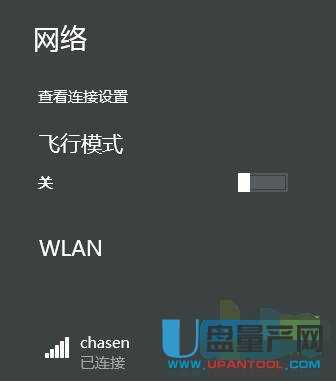 网络

查看连接设置

飞行模式

关

WLAN

chasen
已连接

U盘量产网
WWW.UPANTOOL.COM